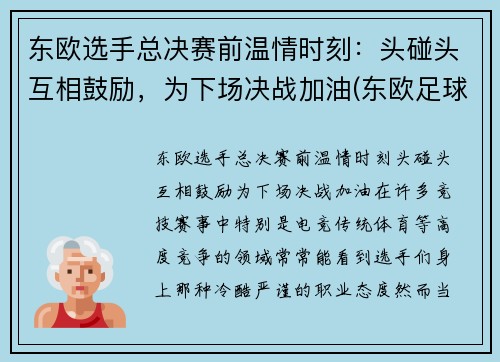 东欧选手总决赛前温情时刻：头碰头互相鼓励，为下场决战加油(东欧足球

东欧选手总决赛前温情时刻头碰头互相鼓励为下场决战加油在许多竞技赛事中特别是电竞传统体育等高度竞争的领域常常能看到选手们身上那种冷酷严谨的职业态度然而当